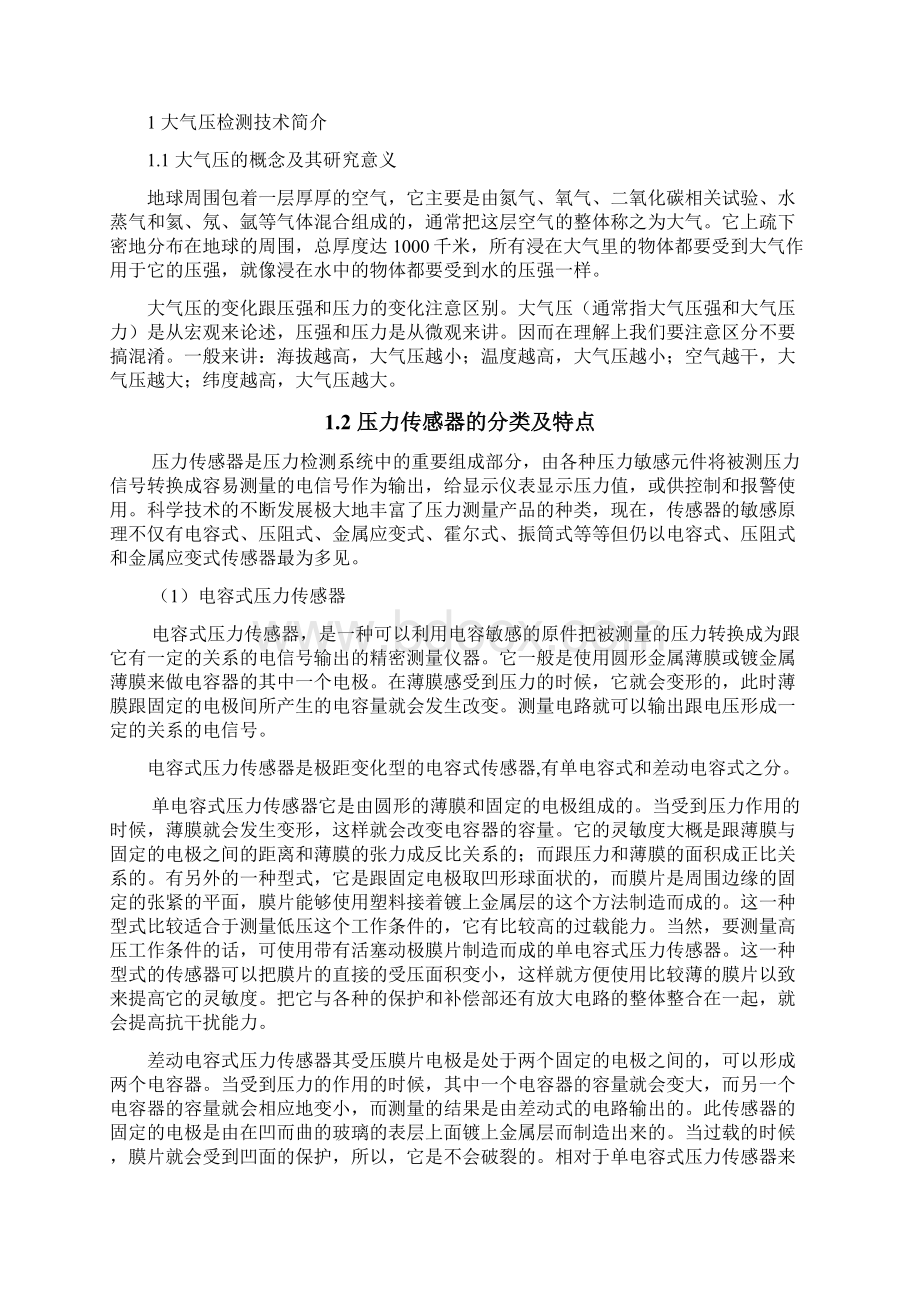 1 大气压检测技术简介

1.1 大气压的概念及其研究意义

地球周围包着一层厚厚的空气，它主要是由氮气、氧气、二氧化碳相关试验、水蒸气和氦、氖、氩等气体混合组成的，通常把这层空气的整体称之为大气。它上疏下密地分布在地球的周围，总厚度达 1000 千米，所有浸在大气里的物体都要受到大气作用于它的压强，就像浸在水中的物体都要受到水的压强一样。

大气压的变化跟压强和压力的变化注意区别。大气压（通常指大气压强和大气压力）是从宏观来论述，压强和压力是从微观来讲。因而在理解上我们要注意区分不要搞混淆。一般来讲：海拔越高，大气压越小；温度越高，大气压越小；空气越干，大气压越大；纬度越高，大气压越大。

1.2 压力传感器的分类及特点

压力传感器是压力检测系统中的重要组成部分，由各种压力敏感元件将被测压力信号转换成容易测量的电信号作为输出，给显示仪表显示压力值，或供控制和报警使用。科学技术的不断发展极大地丰富了压力测量产品的种类，现在，传感器的敏感原理不仅有电容式、压阻式、金属应变式、霍尔式、振筒式等等但仍以电容式、压阻式和金属应变式传感器最为多见。

（1）电容式压力传感器

电容式压力传感器，是一种可以利用电容敏感的原件把被测量的压力转换成为跟它有一定的关系的电信号输出的精密测量仪器。它一般是使用圆形金属薄膜或镀金属薄膜来做电容器的其中一个电极。在薄膜感受到压力的时候，它就会变形的，此时薄膜跟固定的电极间所产生的电容量就会发生改变。测量电路就可以输出跟电压形成一定的关系的电信号。

电容式压力传感器是极距变化型的电容式传感器,有单电容式和差动电容式之分。

单电容式压力传感器它是由圆形的薄膜和固定的电极组成的。当受到压力作用的时候，薄膜就会发生变形，这样就会改变电容器的容量。它的灵敏度大概是跟薄膜与固定的电极之间的距离和薄膜的张力成反比关系的；而跟压力和薄膜的面积成正比关系的。有另外的一种型式，它是跟固定电极取凹形球面状的，而膜片是周围边缘的固定的张紧的平面，膜片能够使用塑料接着镀上金属层的这个方法制造而成的。这一种型式比较适合于测量低压这个工作条件的，它有比较高的过载能力。当然，要测量高压工作条件的话，可使用带有活塞动极膜片制造而成的单电容式压力传感器。这一种型式的传感器可以把膜片的直接的受压面积变小，这样就方便使用比较薄的膜片以致来提高它的灵敏度。把它与各种的保护和补偿部还有放大电路的整体整合在一起，就会提高抗干扰能力。

差动电容式压力传感器其受压膜片电极是处于两个固定的电极之间的，可以形成两个电容器。当受到压力的作用的时候，其中一个电容器的容量就会变大，而另一个电容器的容量就会相应地变小，而测量的结果是由差动式的电路输出的。此传感器的固定的电极是由在凹而曲的玻璃的表层上面镀上金属层而制造出来的。当过载的时候，膜片就会受到凹面的保护，所以，它是不会破裂的。相对于单电容式压力传感器来